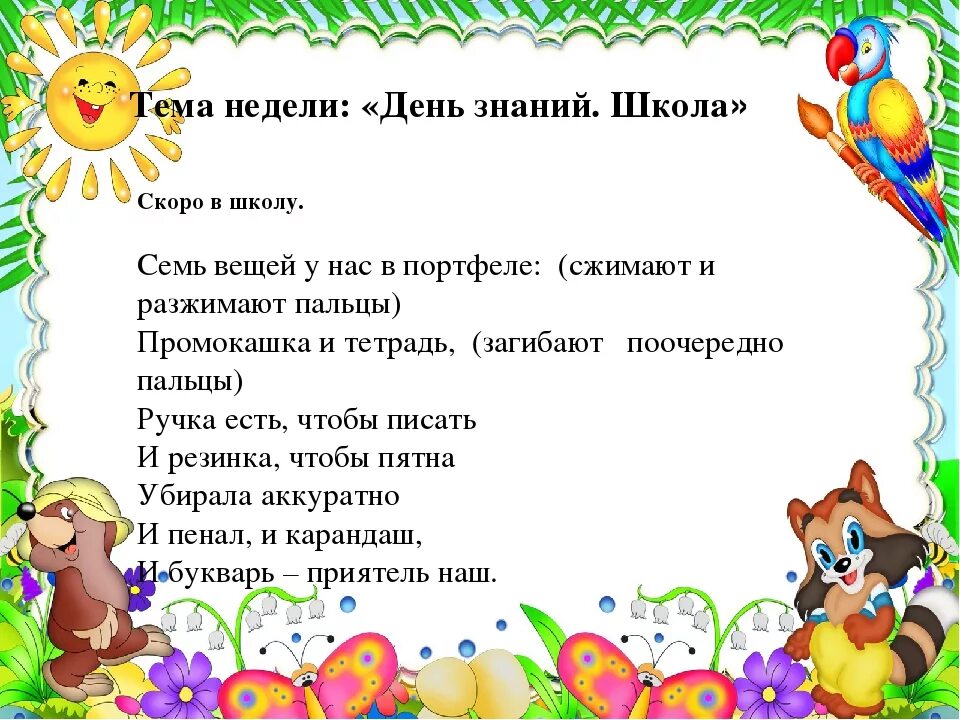 Тема недели: «День знаний. Школа»

Скоро в школу.

Семь вещей у нас в портфеле: (сжимают и разжимают пальцы)
Промокашка и тетрадь, (загибают поочередно пальцы)
Ручка есть, чтобы писать
И резинка, чтобы пятна
Убирала аккуратно
И пенал, и карандаш,
И букварь – приятель наш.